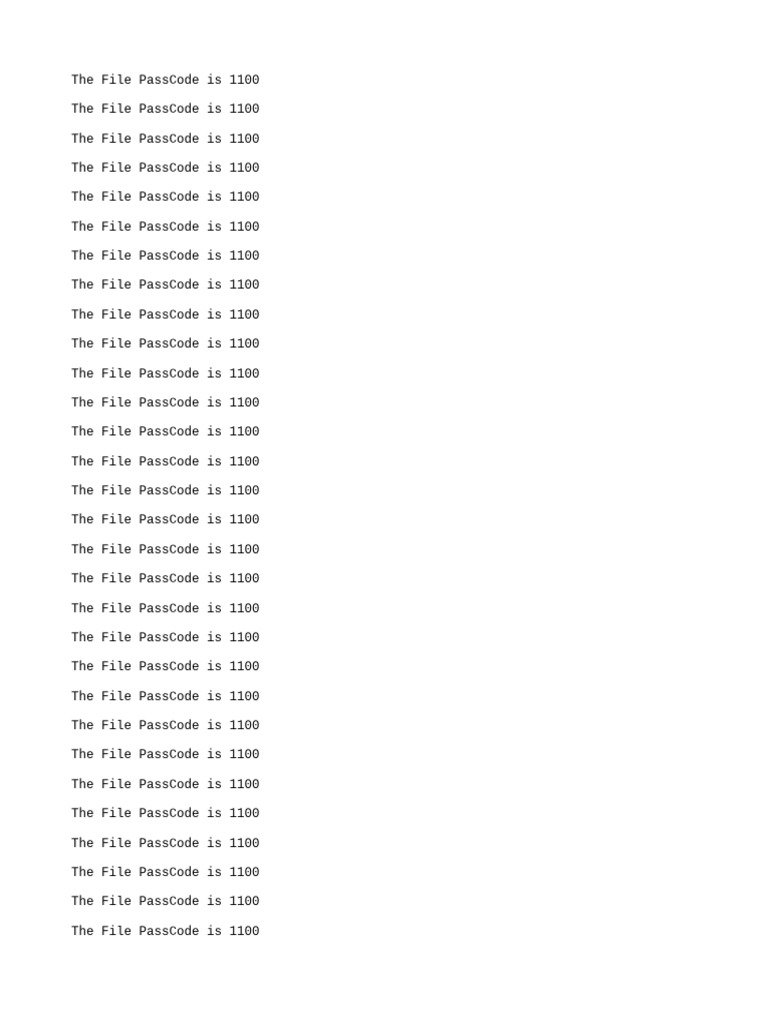 The File PassCode is 1100

The File PassCode is 1100

The File PassCode is 1100

The File PassCode is 1100

The File PassCode is 1100

The File PassCode is 1100

The File PassCode is 1100

The File PassCode is 1100

The File PassCode is 1100

The File PassCode is 1100

The File PassCode is 1100

The File PassCode is 1100

The File PassCode is 1100

The File PassCode is 1100

The File PassCode is 1100

The File PassCode is 1100

The File PassCode is 1100

The File PassCode is 1100

The File PassCode is 1100

The File PassCode is 1100

The File PassCode is 1100

The File PassCode is 1100

The File PassCode is 1100

The File PassCode is 1100

The File PassCode is 1100

The File PassCode is 1100

The File PassCode is 1100

The File PassCode is 1100

The File PassCode is 1100

The File PassCode is 1100